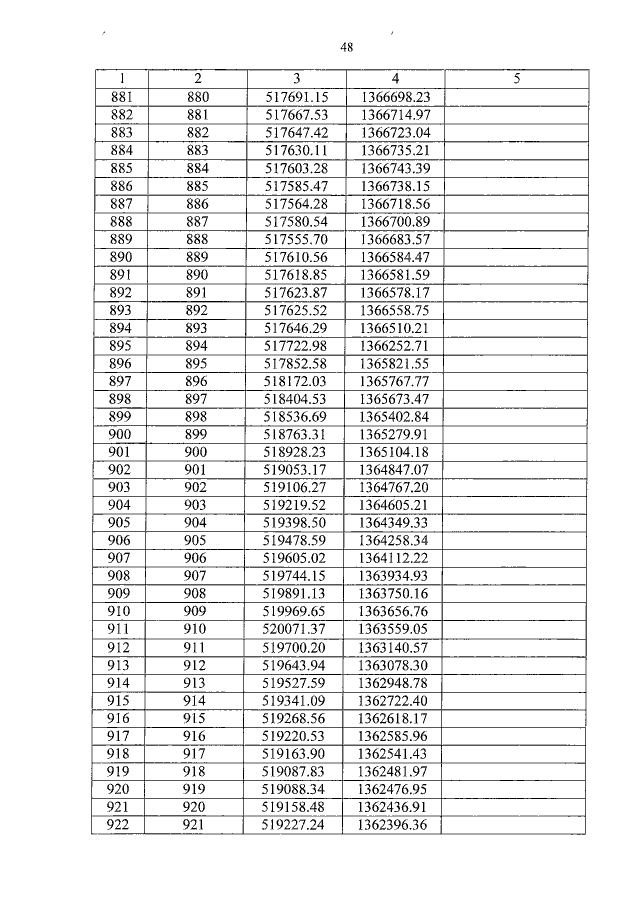 48

| 1 | 2 | 3 | 4 | 5 |
|---|---|---|---|---|
| 881 | 880 | 517691.15 | 1366698.23 | |
| 882 | 881 | 517667.53 | 1366714.97 | |
| 883 | 882 | 517647.42 | 1366723.04 | |
| 884 | 883 | 517630.11 | 1366735.21 | |
| 885 | 884 | 517603.28 | 1366743.39 | |
| 886 | 885 | 517585.47 | 1366738.15 | |
| 887 | 886 | 517564.28 | 1366718.56 | |
| 888 | 887 | 517580.54 | 1366700.89 | |
| 889 | 888 | 517555.70 | 1366683.57 | |
| 890 | 889 | 517610.56 | 1366584.47 | |
| 891 | 890 | 517618.85 | 1366581.59 | |
| 892 | 891 | 517623.87 | 1366578.17 | |
| 893 | 892 | 517625.52 | 1366558.75 | |
| 894 | 893 | 517646.29 | 1366510.21 | |
| 895 | 894 | 517722.98 | 1366252.71 | |
| 896 | 895 | 517852.58 | 1365821.55 | |
| 897 | 896 | 518172.03 | 1365767.77 | |
| 898 | 897 | 518404.53 | 1365673.47 | |
| 899 | 898 | 518536.69 | 1365402.84 | |
| 900 | 899 | 518763.31 | 1365279.91 | |
| 901 | 900 | 518928.23 | 1365104.18 | |
| 902 | 901 | 519053.17 | 1364847.07 | |
| 903 | 902 | 519106.27 | 1364767.20 | |
| 904 | 903 | 519219.52 | 1364605.21 | |
| 905 | 904 | 519398.50 | 1364349.33 | |
| 906 | 905 | 519478.59 | 1364258.34 | |
| 907 | 906 | 519605.02 | 1364112.22 | |
| 908 | 907 | 519744.15 | 1363934.93 | |
| 909 | 908 | 519891.13 | 1363750.16 | |
| 910 | 909 | 519969.65 | 1363656.76 | |
| 911 | 910 | 520071.37 | 1363559.05 | |
| 912 | 911 | 519700.20 | 1363140.57 | |
| 913 | 912 | 519643.94 | 1363078.30 | |
| 914 | 913 | 519527.59 | 1362948.78 | |
| 915 | 914 | 519341.09 | 1362722.40 | |
| 916 | 915 | 519268.56 | 1362618.17 | |
| 917 | 916 | 519220.53 | 1362585.96 | |
| 918 | 917 | 519163.90 | 1362541.43 | |
| 919 | 918 | 519087.83 | 1362481.97 | |
| 920 | 919 | 519088.34 | 1362476.95 | |
| 921 | 920 | 519158.48 | 1362436.91 | |
| 922 | 921 | 519227.24 | 1362396.36 | |